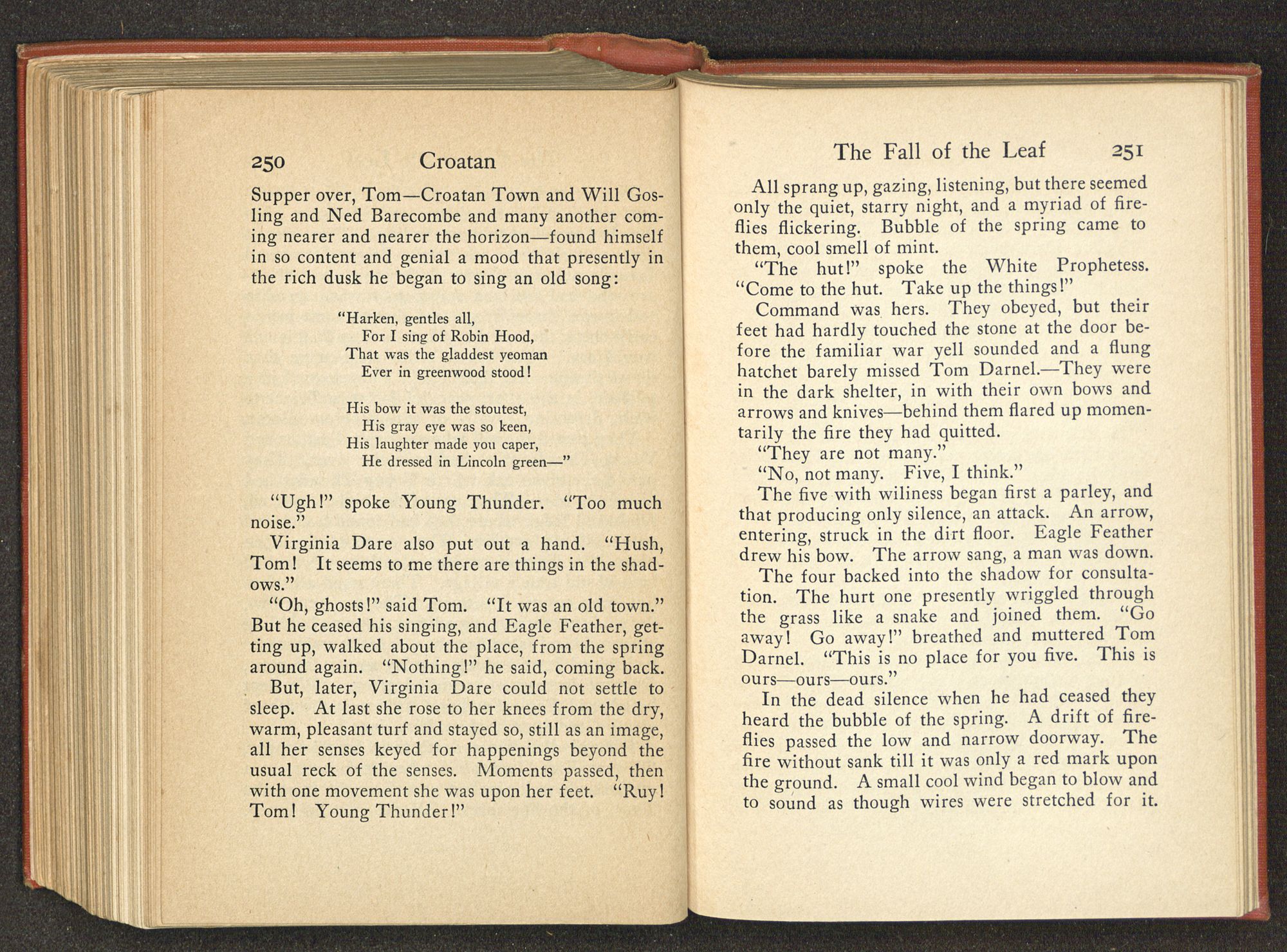 250 Croatan

Supper over, Tom—Croatan Town and Will Gosling and Ned Barecombe and many another coming nearer and nearer the horizon—found himself in so content and genial a mood that presently in the rich dusk he began to sing an old song:

"Harken, gentles all,
For I sing of Robin Hood,
That was the gladdest yeoman
Ever in greenwood stood!

His bow it was the stoutest,
His gray eye was so keen,
His laughter made you caper,
He dressed in Lincoln green—"

"Ugh!" spoke Young Thunder. "Too much noise."

Virginia Dare also put out a hand. "Hush, Tom! It seems to me there are things in the shadows."

"Oh, ghosts!" said Tom. "It was an old town." But he ceased his singing, and Eagle Feather, getting up, walked about the place, from the spring around again. "Nothing!" he said, coming back.

But, later, Virginia Dare could not settle to sleep. At last she rose to her knees from the dry, warm, pleasant turf and stayed so, still as an image, all her senses keyed for happenings beyond the usual reck of the senses. Moments passed, then with one movement she was upon her feet. "Ruy! Tom! Young Thunder!"

The Fall of the Leaf 251

All sprang up, gazing, listening, but there seemed only the quiet, starry night, and a myriad of fireflies flickering. Bubble of the spring came to them, cool smell of mint.

"The hut!" spoke the White Prophetess. "Come to the hut. Take up the things!"

Command was hers. They obeyed, but their feet had hardly touched the stone at the door before the familiar war yell sounded and a flung hatchet barely missed Tom Darnel.—They were in the dark shelter, in with their own bows and arrows and knives—behind them flared up momentarily the fire they had quitted.

"They are not many."

"No, not many. Five, I think."

The five with wiliness began first a parley, and that producing only silence, an attack. An arrow, entering, struck in the dirt floor. Eagle Feather drew his bow. The arrow sang, a man was down.

The four backed into the shadow for consultation. The hurt one presently wriggled through the grass like a snake and joined them. "Go away! Go away!" breathed and muttered Tom Darnel. "This is no place for you five. This is ours—ours—ours."

In the dead silence when he had ceased they heard the bubble of the spring. A drift of fireflies passed the low and narrow doorway. The fire without sank till it was only a red mark upon the ground. A small cool wind began to blow and to sound as though wires were stretched for it.